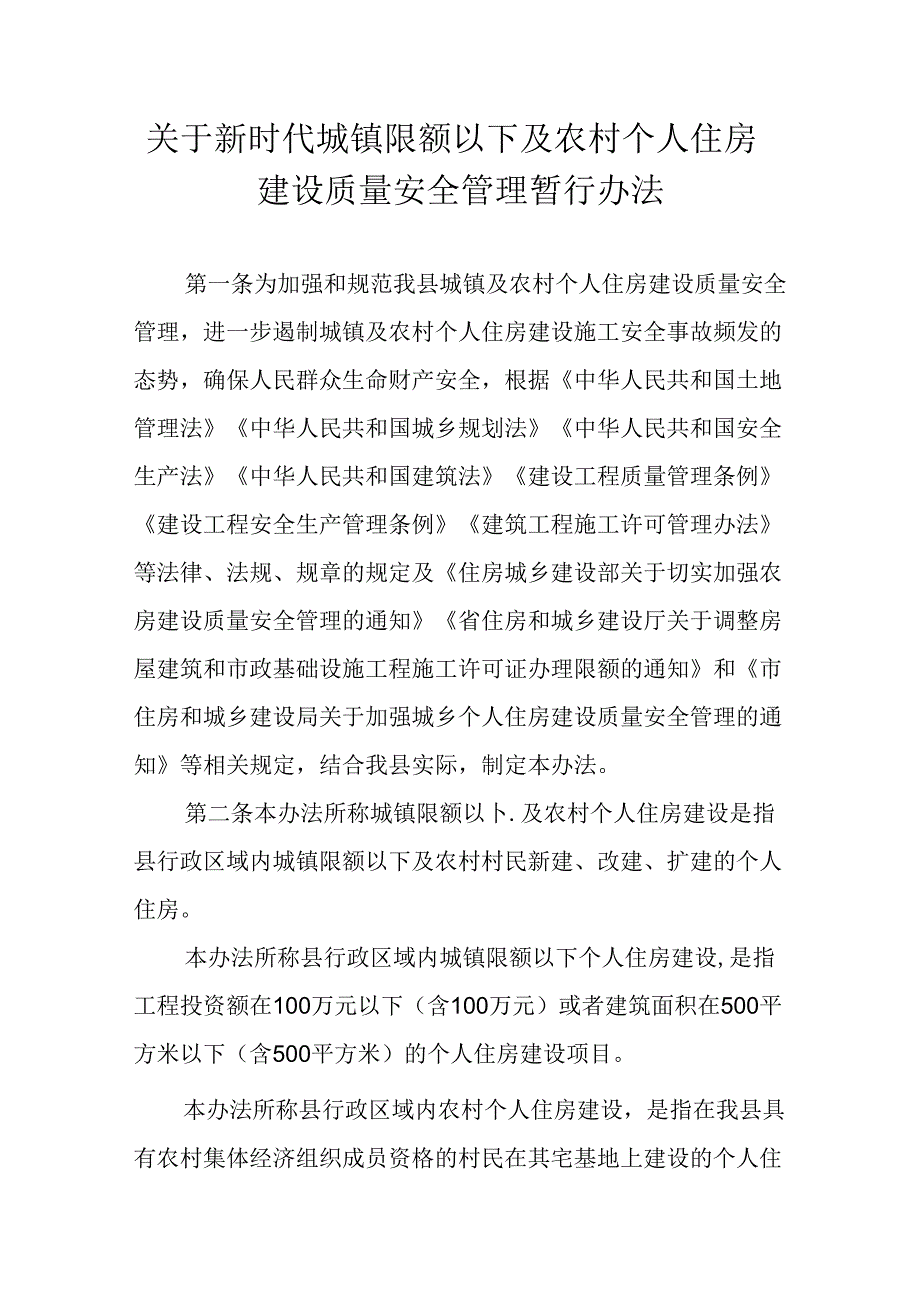 关于新时代城镇限额以下及农村个人住房建设质量安全管理暂行办法

第一条为加强和规范我县城镇及农村个人住房建设质量安全管理，进一步遏制城镇及农村个人住房建设施工安全事故频发的态势，确保人民群众生命财产安全，根据《中华人民共和国土地管理法》《中华人民共和国城乡规划法》《中华人民共和国安全生产法》《中华人民共和国建筑法》《建设工程质量管理条例》《建设工程安全生产管理条例》《建筑工程施工许可管理办法》等法律、法规、规章的规定及《住房城乡建设部关于切实加强农房建设质量安全管理的通知》《省住房和城乡建设厅关于调整房屋建筑和市政基础设施工程施工许可证办理限额的通知》和《市住房和城乡建设局关于加强城乡个人住房建设质量安全管理的通知》等相关规定，结合我县实际，制定本办法。

第二条本办法所称城镇限额以卜.及农村个人住房建设是指县行政区域内城镇限额以下及农村村民新建、改建、扩建的个人住房。

本办法所称县行政区域内城镇限额以下个人住房建设，是指工程投资额在100万元以下（含100万元）或者建筑面积在500平方米以下（含500平方米）的个人住房建设项目。

本办法所称县行政区域内农村个人住房建设，是指在我县具有农村集体经济组织成员资格的村民在其宅基地上建设的个人住